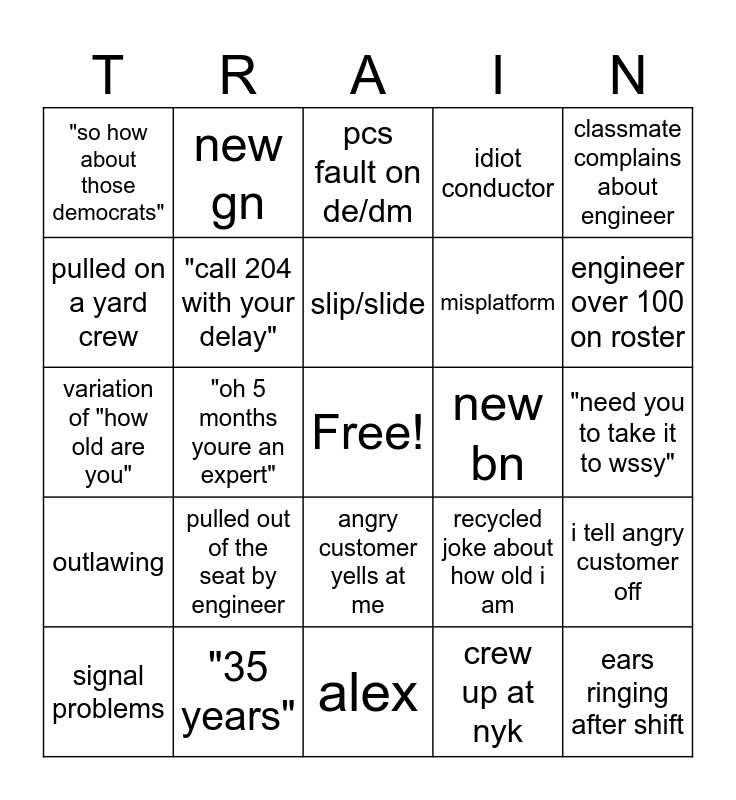 | T | R | A | I | N |
|---|---|---|---|---|
| "so how about those democrats" | new gn | pcs fault on de/dm | idiot conductor | classmate complains about engineer |
| pulled on a yard crew | "call 204 with your delay" | slip/slide | misplatform | engineer over 100 on roster |
| variation of "how old are you" | "oh 5 months youre an expert" | Free! | new bn | "need you to take it to wssy" |
| outlawing | pulled out of the seat by engineer | angry customer yells at me | recycled joke about how old i am | i tell angry customer off |
| signal problems | "35 years" | alex | crew up at nyk | ears ringing after shift |